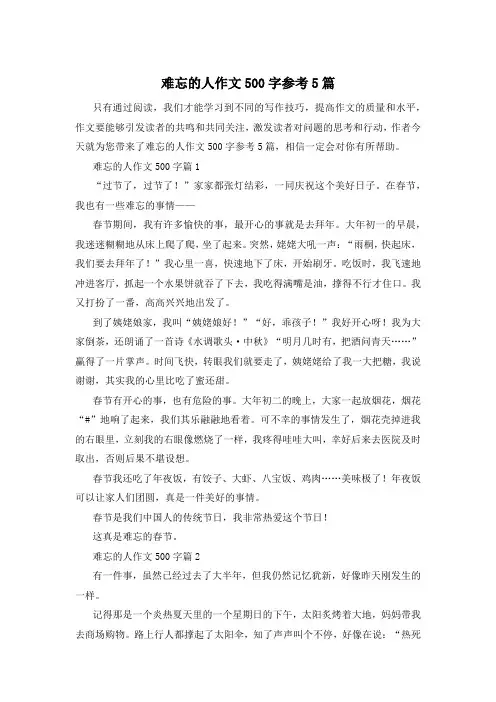 难忘的人作文500字参考5篇

只有通过阅读，我们才能学习到不同的写作技巧，提高作文的质量和水平，作文要能够引发读者的共鸣和共同关注，激发读者对问题的思考和行动，作者今天就为您带来了难忘的人作文500字参考5篇，相信一定会对你有所帮助。

难忘的人作文500字篇1

“过节了，过节了！”家家都张灯结彩，一同庆祝这个美好日子。在春节，我也有一些难忘的事情——

春节期间，我有许多愉快的事，最开心的事就是去拜年。大年初一的早晨，我迷迷糊糊地从床上爬了爬，坐了起来。突然，姥姥大吼一声：“雨桐，快起床，我们要去拜年了！”我心里一喜，快速地下了床，开始刷牙。吃饭时，我飞速地冲进客厅，抓起一个水果饼就吞了下去，我吃得满嘴是油，撑得不行才住口。我又打扮了一番，高高兴兴地出发了。

到了姨姥娘家，我叫“姨姥娘好！”“好，乖孩子！”我好开心呀！我为大家倒茶，还朗诵了一首诗《水调歌头·中秋》“明月几时有，把酒问青天……”赢得了一片掌声。时间飞快，转眼我们就要走了，姨姥姥给了我一大把糖，我说谢谢，其实我的心里比吃了蜜还甜。

春节有开心的事，也有危险的事。大年初二的晚上，大家一起放烟花，烟花“#”地响了起来，我们其乐融融地看着。可不幸的事情发生了，烟花壳掉进我的右眼里，立刻我的右眼像燃烧了一样，我疼得哇哇大叫，幸好后来去医院及时取出，否则后果不堪设想。

春节我还吃了年夜饭，有饺子、大虾、八宝饭、鸡肉……美味极了！年夜饭可以让家人们团圆，真是一件美好的事情。

春节是我们中国人的传统节日，我非常热爱这个节日！

这真是难忘的春节。

难忘的人作文500字篇2

有一件事，虽然已经过去了大半年，但我仍然记忆犹新，好像昨天刚发生的一样。

记得那是一个炎热夏天里的一个星期日的下午，太阳炙烤着大地，妈妈带我去商场购物。路上行人都撑起了太阳伞，知了声声叫个不停，好像在说：“热死